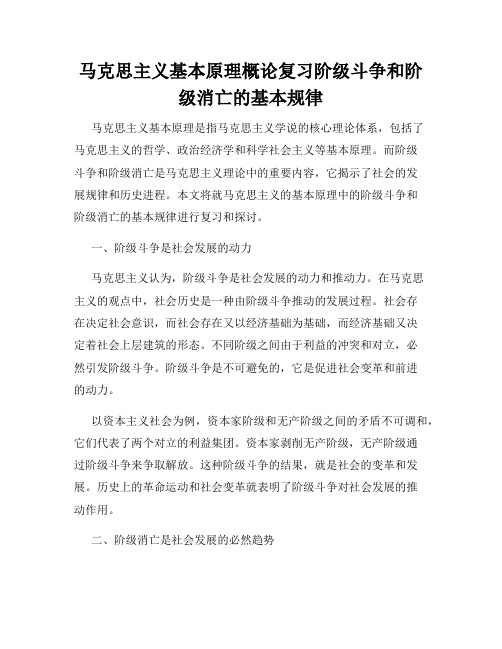 马克思主义基本原理概论复习阶级斗争和阶级消亡的基本规律

马克思主义基本原理是指马克思主义学说的核心理论体系，包括了马克思主义的哲学、政治经济学和科学社会主义等基本原理。而阶级斗争和阶级消亡是马克思主义理论中的重要内容，它揭示了社会的发展规律和历史进程。本文将就马克思主义的基本原理中的阶级斗争和阶级消亡的基本规律进行复习和探讨。

一、阶级斗争是社会发展的动力

马克思主义认为，阶级斗争是社会发展的动力和推动力。在马克思主义的观点中，社会历史是一种由阶级斗争推动的发展过程。社会存在决定社会意识，而社会存在又以经济基础为基础，而经济基础又决定着社会上层建筑的形态。不同阶级之间由于利益的冲突和对立，必然引发阶级斗争。阶级斗争是不可避免的，它是促进社会变革和前进的动力。

以资本主义社会为例，资本家阶级和无产阶级之间的矛盾不可调和，它们代表了两个对立的利益集团。资本家剥削无产阶级，无产阶级通过阶级斗争来争取解放。这种阶级斗争的结果，就是社会的变革和发展。历史上的革命运动和社会变革就表明了阶级斗争对社会发展的推动作用。

二、阶级消亡是社会发展的必然趋势